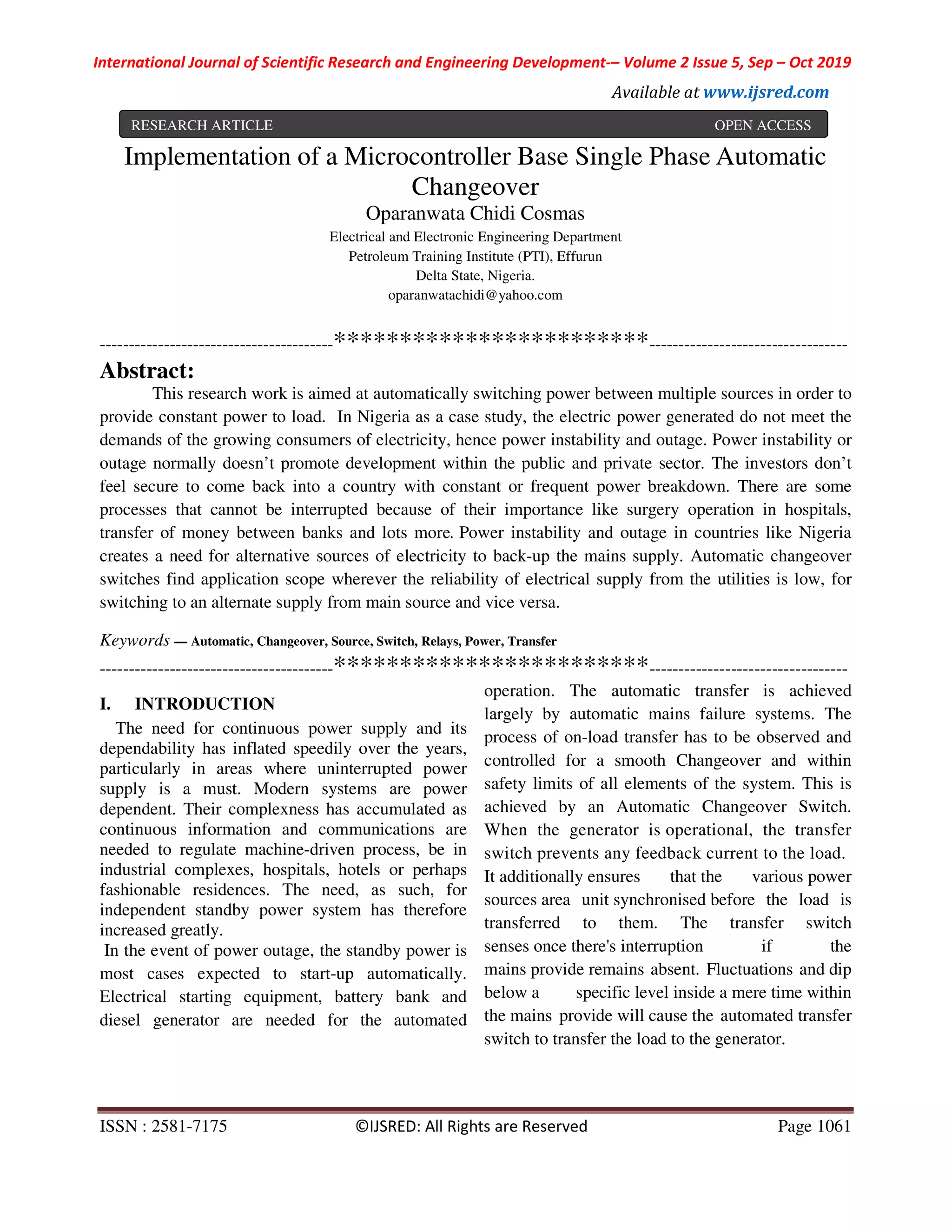 International Journal of Scientific Research and Engineering Development-– Volume 2 Issue 5, Sep – Oct 2019

Available at www.ijsred.com

RESEARCH ARTICLE OPEN ACCESS

Implementation of a Microcontroller Base Single Phase Automatic Changeover

Oparanwata Chidi Cosmas

Electrical and Electronic Engineering Department
Petroleum Training Institute (PTI), Effurun
Delta State, Nigeria.
oparanwatachidi@yahoo.com

----------------------------------------************************----------------------------------

Abstract:

This research work is aimed at automatically switching power between multiple sources in order to provide constant power to load. In Nigeria as a case study, the electric power generated do not meet the demands of the growing consumers of electricity, hence power instability and outage. Power instability or outage normally doesn't promote development within the public and private sector. The investors don't feel secure to come back into a country with constant or frequent power breakdown. There are some processes that cannot be interrupted because of their importance like surgery operation in hospitals, transfer of money between banks and lots more. Power instability and outage in countries like Nigeria creates a need for alternative sources of electricity to back-up the mains supply. Automatic changeover switches find application scope wherever the reliability of electrical supply from the utilities is low, for switching to an alternate supply from main source and vice versa.

Keywords — Automatic, Changeover, Source, Switch, Relays, Power, Transfer

----------------------------------------************************----------------------------------

I. INTRODUCTION

The need for continuous power supply and its dependability has inflated speedily over the years, particularly in areas where uninterrupted power supply is a must. Modern systems are power dependent. Their complexness has accumulated as continuous information and communications are needed to regulate machine-driven process, be in industrial complexes, hospitals, hotels or perhaps fashionable residences. The need, as such, for independent standby power system has therefore increased greatly.

In the event of power outage, the standby power is most cases expected to start-up automatically. Electrical starting equipment, battery bank and diesel generator are needed for the automated operation. The automatic transfer is achieved largely by automatic mains failure systems. The process of on-load transfer has to be observed and controlled for a smooth Changeover and within safety limits of all elements of the system. This is achieved by an Automatic Changeover Switch. When the generator is operational, the transfer switch prevents any feedback current to the load. It additionally ensures that the various power sources area unit synchronised before the load is transferred to them. The transfer switch senses once there's interruption if the mains provide remains absent. Fluctuations and dip below a specific level inside a mere time within the mains provide will cause the automated transfer switch to transfer the load to the generator.

ISSN : 2581-7175 ©IJSRED: All Rights are Reserved Page 1061